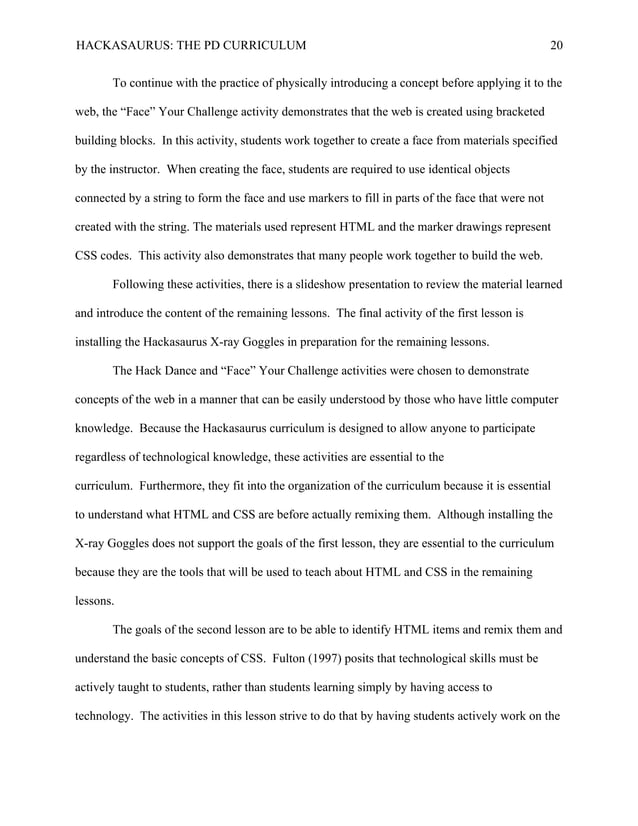 HACKASAURUS: THE PD CURRICULUM 20

To continue with the practice of physically introducing a concept before applying it to the web, the “Face” Your Challenge activity demonstrates that the web is created using bracketed building blocks. In this activity, students work together to create a face from materials specified by the instructor. When creating the face, students are required to use identical objects connected by a string to form the face and use markers to fill in parts of the face that were not created with the string. The materials used represent HTML and the marker drawings represent CSS codes. This activity also demonstrates that many people work together to build the web.

Following these activities, there is a slideshow presentation to review the material learned and introduce the content of the remaining lessons. The final activity of the first lesson is installing the Hackasaurus X-ray Goggles in preparation for the remaining lessons.

The Hack Dance and “Face” Your Challenge activities were chosen to demonstrate concepts of the web in a manner that can be easily understood by those who have little computer knowledge. Because the Hackasaurus curriculum is designed to allow anyone to participate regardless of technological knowledge, these activities are essential to the curriculum. Furthermore, they fit into the organization of the curriculum because it is essential to understand what HTML and CSS are before actually remixing them. Although installing the X-ray Goggles does not support the goals of the first lesson, they are essential to the curriculum because they are the tools that will be used to teach about HTML and CSS in the remaining lessons.

The goals of the second lesson are to be able to identify HTML items and remix them and understand the basic concepts of CSS. Fulton (1997) posits that technological skills must be actively taught to students, rather than students learning simply by having access to technology. The activities in this lesson strive to do that by having students actively work on the